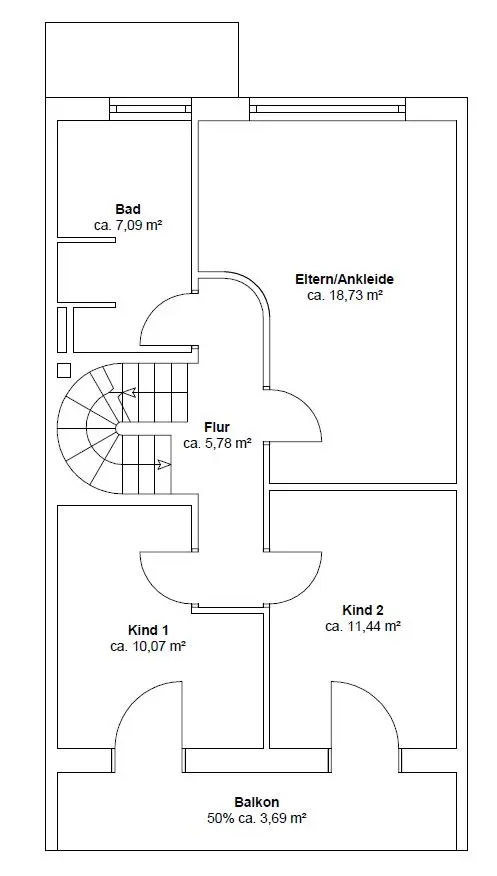 Bad
ca. 7,09 m²

Eltern/Ankleide
ca. 18,73 m²

Flur
ca. 5,78 m²

Kind 1
ca. 10,07 m²

Kind 2
ca. 11,44 m²

Balkon
50% ca. 3,69 m²